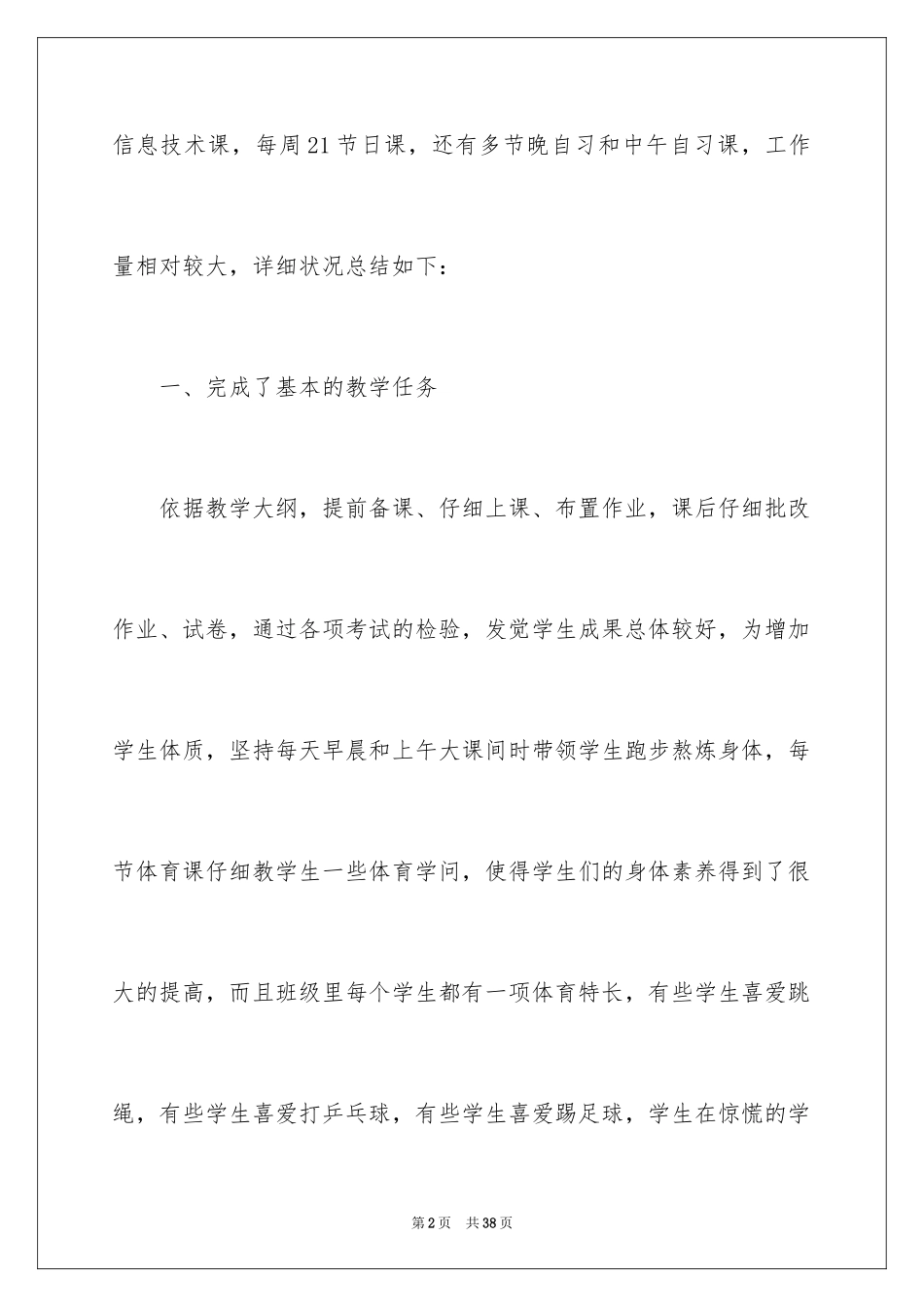 信息技术课，每周21节日课，还有多节晚自习和中午自习课，工作量相对较大，详细状况总结如下：

一、完成了基本的教学任务

依据教学大纲，提前备课、仔细上课、布置作业，课后仔细批改作业、试卷，通过各项考试的检验，发觉学生成果总体较好，为增加学生体质，坚持每天早晨和上午大课间时带领学生跑步熬炼身体，每节体育课仔细教学生一些体育学问，使得学生们的身体素养得到了很大的提高，而且班级里每个学生都有一项体育特长，有些学生喜爱跳绳，有些学生喜爱打乒乓球，有些学生喜爱踢足球，学生在惊慌的学

第2页 共38页